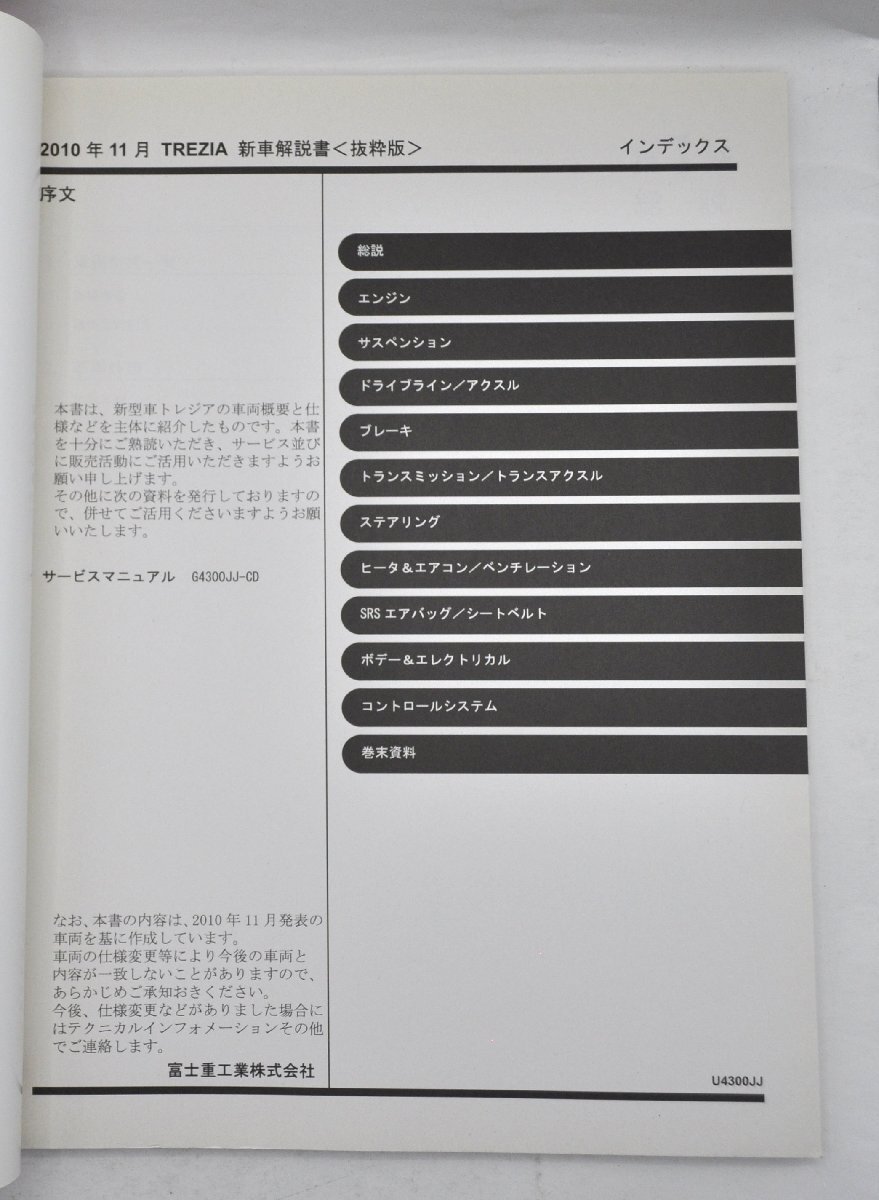 2010 年 11 月 TREZIA 新車解説書＜抜粋版＞

インデックス

序文

本書は、新型車トレジアの車両概要と仕様などを主体に紹介したものです。本書を十分にご熟読いただき、サービス並びに販売活動にご活用いただきますようお願い申し上げます。
その他に次の資料を発行しておりますので、併せてご活用くださいますようお願いいたします。

サービスマニュアル G4300JJ-CD

なお、本書の内容は、2010 年 11 月発表の車両を基に作成しています。
車両の仕様変更等により今後の車両と内容が一致しないことがありますので、あらかじめご承知おきください。
今後、仕様変更などがありました場合にはテクニカルインフォメーションその他でご連絡します。

富士重工業株式会社

総説

エンジン

サスペンション

ドライブライン／アクスル

ブレーキ

トランスミッション／トランスアクスル

ステアリング

ヒータ＆エアコン／ベンチレーション

SRS エアバッグ／シートベルト

ボデー＆エレクトリカル

コントロールシステム

巻末資料

U4300JJ